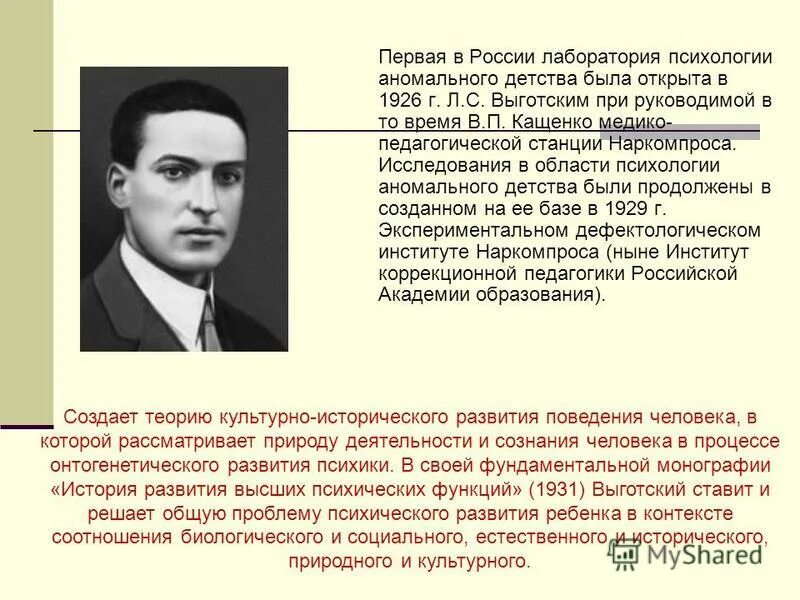 Первая в России лаборатория психологии аномального детства была открыта в 1926 г. Л.С. Выготским при руководимой в то время В.П. Кащенко медико-педагогической станции Наркомпроса. Исследования в области психологии аномального детства были продолжены в созданном на ее базе в 1929 г. Экспериментальном дефектологическом институте Наркомпроса (ныне Институт коррекционной педагогики Российской Академии образования).

Создает теорию культурно-исторического развития поведения человека, в которой рассматривает природу деятельности и сознания человека в процессе онтогенетического развития психики. В своей фундаментальной монографии «История развития высших психических функций» (1931) Выготский ставит и решает общую проблему психического развития ребенка в контексте соотношения биологического и социального, естественного и исторического, природного и культурного.

MyShared